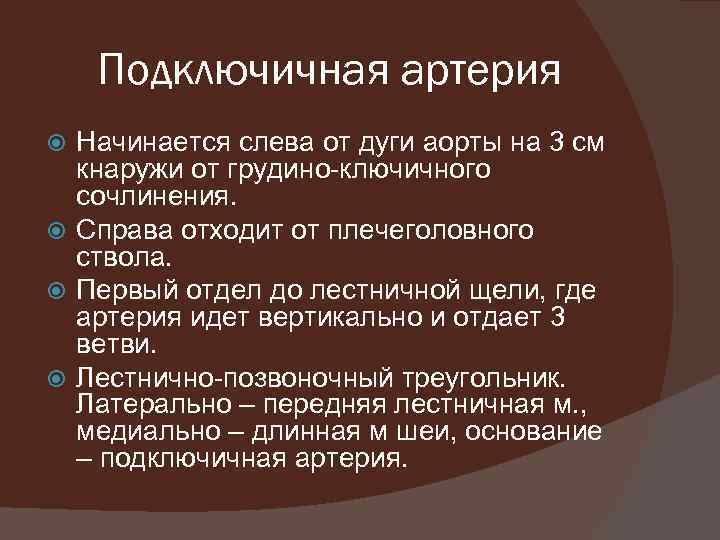 Подключичная артерия

• Начинается слева от дуги аорты на 3 см кнаружи от грудино-ключичного сочлинения.

• Справа отходит от плечеголовного ствола.

• Первый отдел до лестничной щели, где артерия идет вертикально и отдает 3 ветви.

• Лестнично-позвоночный треугольник. Латерально – передняя лестничная м., медиально – длинная м шеи, основание – подключичная артерия.